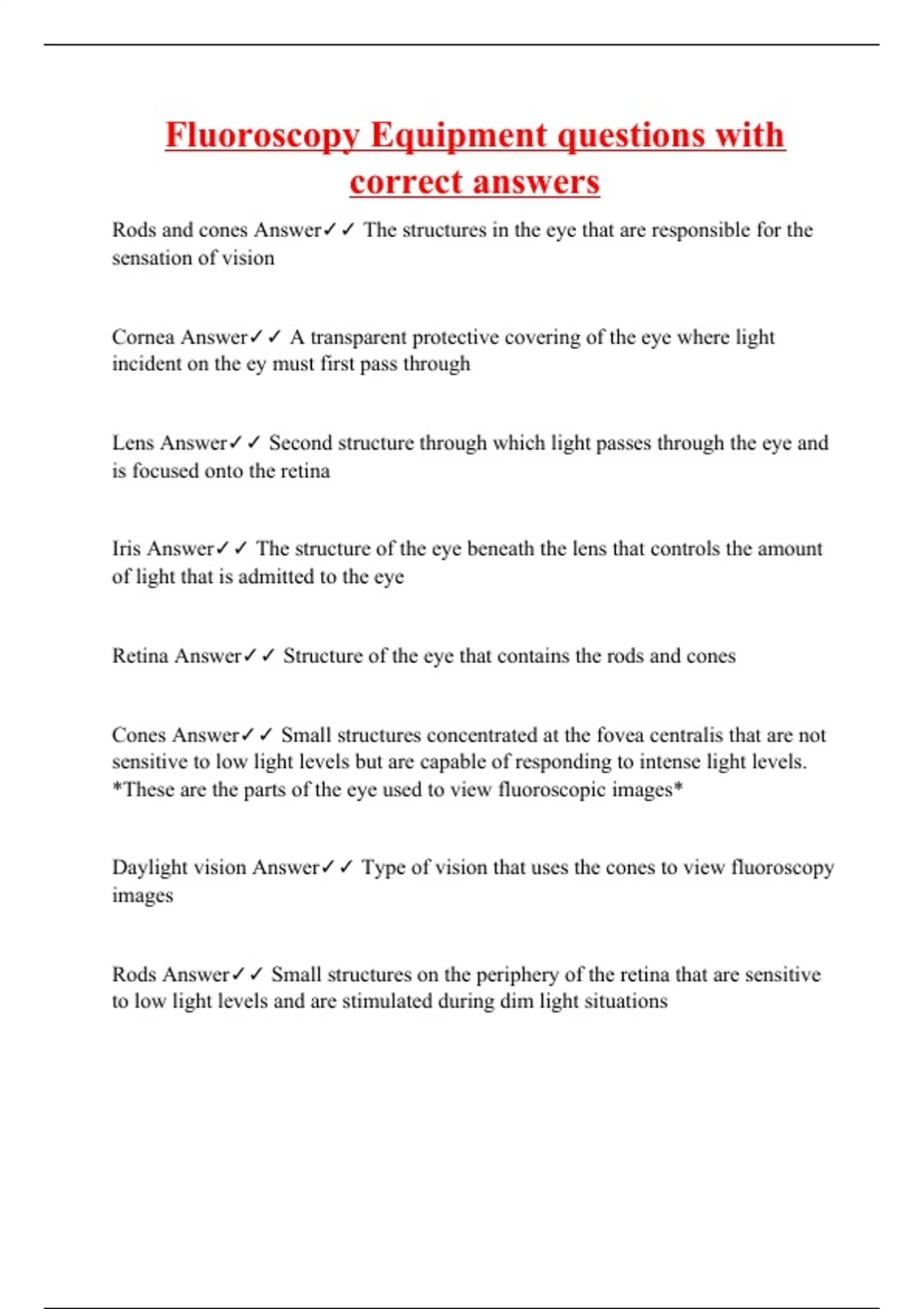 Fluoroscopy Equipment questions with correct answers

Rods and cones Answer✓✓ The structures in the eye that are responsible for the sensation of vision

Cornea Answer✓✓ A transparent protective covering of the eye where light incident on the ey must first pass through

Lens Answer✓✓ Second structure through which light passes through the eye and is focused onto the retina

Iris Answer✓✓ The structure of the eye beneath the lens that controls the amount of light that is admitted to the eye

Retina Answer✓✓ Structure of the eye that contains the rods and cones

Cones Answer✓✓ Small structures concentrated at the fovea centralis that are not sensitive to low light levels but are capable of responding to intense light levels. *These are the parts of the eye used to view fluoroscopic images*

Daylight vision Answer✓✓ Type of vision that uses the cones to view fluoroscopy images

Rods Answer✓✓ Small structures on the periphery of the retina that are sensitive to low light levels and are stimulated during dim light situations